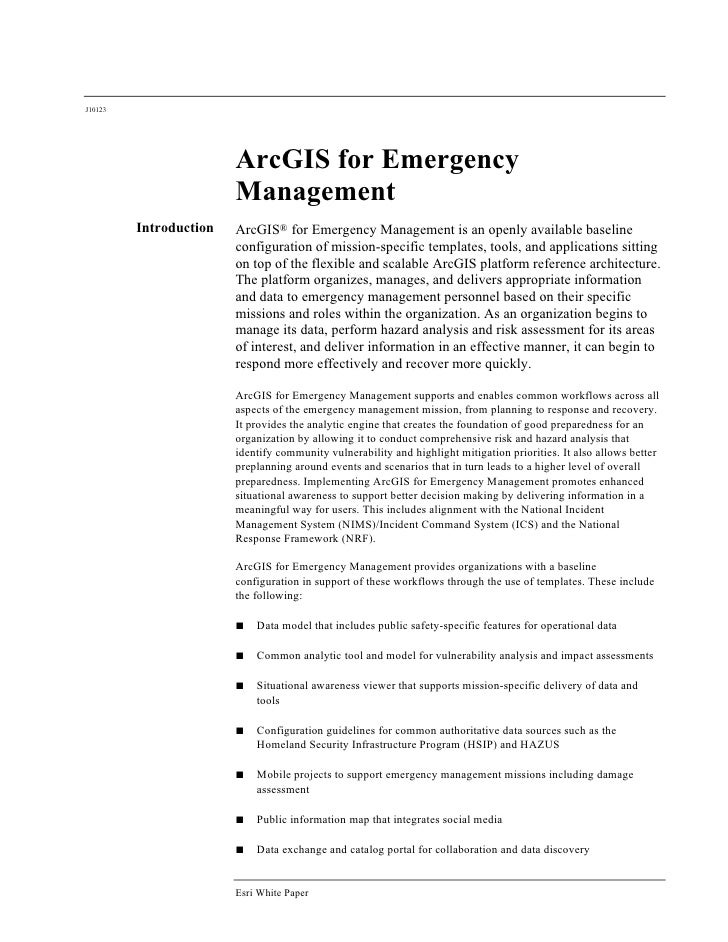 J10123

ArcGIS for Emergency Management

Introduction

ArcGIS® for Emergency Management is an openly available baseline configuration of mission-specific templates, tools, and applications sitting on top of the flexible and scalable ArcGIS platform reference architecture. The platform organizes, manages, and delivers appropriate information and data to emergency management personnel based on their specific missions and roles within the organization. As an organization begins to manage its data, perform hazard analysis and risk assessment for its areas of interest, and deliver information in an effective manner, it can begin to respond more effectively and recover more quickly.

ArcGIS for Emergency Management supports and enables common workflows across all aspects of the emergency management mission, from planning to response and recovery. It provides the analytic engine that creates the foundation of good preparedness for an organization by allowing it to conduct comprehensive risk and hazard analysis that identify community vulnerability and highlight mitigation priorities. It also allows better preplanning around events and scenarios that in turn leads to a higher level of overall preparedness. Implementing ArcGIS for Emergency Management promotes enhanced situational awareness to support better decision making by delivering information in a meaningful way for users. This includes alignment with the National Incident Management System (NIMS)/Incident Command System (ICS) and the National Response Framework (NRF).

ArcGIS for Emergency Management provides organizations with a baseline configuration in support of these workflows through the use of templates. These include the following:

■ Data model that includes public safety-specific features for operational data

■ Common analytic tool and model for vulnerability analysis and impact assessments

■ Situational awareness viewer that supports mission-specific delivery of data and tools

■ Configuration guidelines for common authoritative data sources such as the Homeland Security Infrastructure Program (HSIP) and HAZUS

■ Mobile projects to support emergency management missions including damage assessment

■ Public information map that integrates social media

■ Data exchange and catalog portal for collaboration and data discovery

Esri White Paper